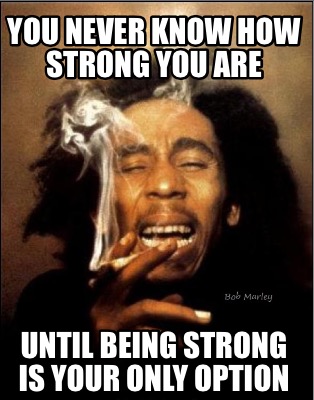 YOU NEVER KNOW HOW STRONG YOU ARE

Bob Marley

UNTIL BEING STRONG IS YOUR ONLY OPTION